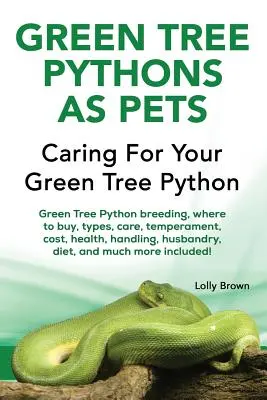 GREEN TREE PYTHONS AS PETS

Caring For Your Green Tree Python

Green Tree Python breeding, where to buy, types, care, temperament, cost, health, handling, husbandry, diet, and much more included!

Lolly Brown